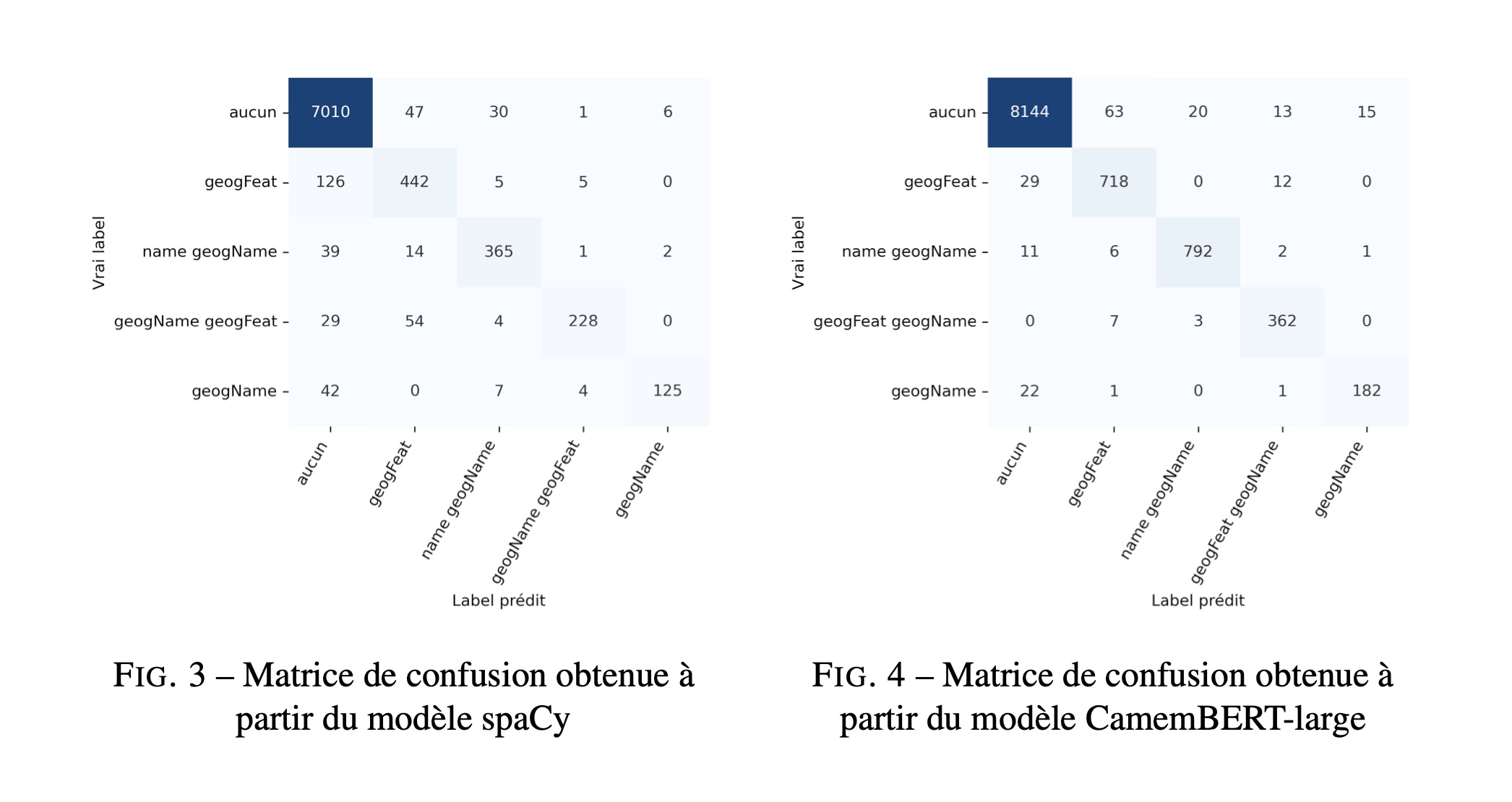 Vrai label

| | aucun | geogFeat | name geogName | geogName geogFeat | geogName |
|---|---|---|---|---|---|
| aucun | 7010 | 47 | 30 | 1 | 6 |
| geogFeat | 126 | 442 | 5 | 5 | 0 |
| name geogName | 39 | 14 | 365 | 1 | 2 |
| geogName geogFeat | 29 | 54 | 4 | 228 | 0 |
| geogName | 42 | 0 | 7 | 4 | 125 |

Label prédit

FIG. 3 – Matrice de confusion obtenue à partir du modèle spaCy

Vrai label

| | aucun | geogFeat | name geogName | geogFeat geogName | geogName |
|---|---|---|---|---|---|
| aucun | 8144 | 63 | 20 | 13 | 15 |
| geogFeat | 29 | 718 | 0 | 12 | 0 |
| name geogName | 11 | 6 | 792 | 2 | 1 |
| geogFeat geogName | 0 | 7 | 3 | 362 | 0 |
| geogName | 22 | 1 | 0 | 1 | 182 |

Label prédit

FIG. 4 – Matrice de confusion obtenue à partir du modèle CamemBERT-large